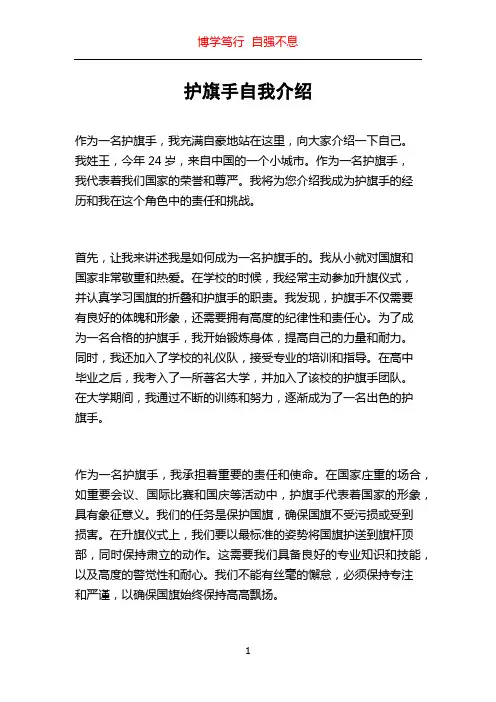 博学笃行 自强不息

护旗手自我介绍

作为一名护旗手，我充满自豪地站在这里，向大家介绍一下自己。我姓王，今年 24 岁，来自中国的一个小城市。作为一名护旗手，我代表着我们国家的荣誉和尊严。我将为您介绍我成为护旗手的经历和我在这个角色中的责任和挑战。

首先，让我来讲述我是如何成为一名护旗手的。我从小就对国旗和国家非常敬重和热爱。在学校的时候，我经常主动参加升旗仪式，并认真学习国旗的折叠和护旗手的职责。我发现，护旗手不仅需要有良好的体魄和形象，还需要拥有高度的纪律性和责任心。为了成为一名合格的护旗手，我开始锻炼身体，提高自己的力量和耐力。同时，我还加入了学校的礼仪队，接受专业的培训和指导。在高中毕业之后，我考入了一所著名大学，并加入了该校的护旗手团队。在大学期间，我通过不断的训练和努力，逐渐成为了一名出色的护旗手。

作为一名护旗手，我承担着重要的责任和使命。在国家庄重的场合，如重要会议、国际比赛和国庆等活动中，护旗手代表着国家的形象，具有象征意义。我们的任务是保护国旗，确保国旗不受污损或受到损害。在升旗仪式上，我们要以最标准的姿势将国旗护送到旗杆顶部，同时保持肃立的动作。这需要我们具备良好的专业知识和技能，以及高度的警觉性和耐心。我们不能有丝毫的懈怠，必须保持专注和严谨，以确保国旗始终保持高高飘扬。

1